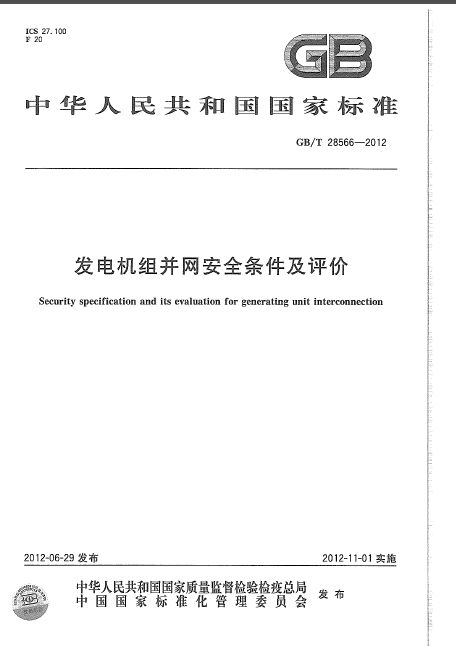 ICS 27.100
F 20

GB

中华人民共和国国家标准

GB/T 28566—2012

发电机组并网安全条件及评价

Security specification and its evaluation for generating unit interconnection

2012-06-29 发布

2012-11-01 实施

中华人民共和国国家质量监督检验检疫总局
中国国家标准化管理委员会
发布